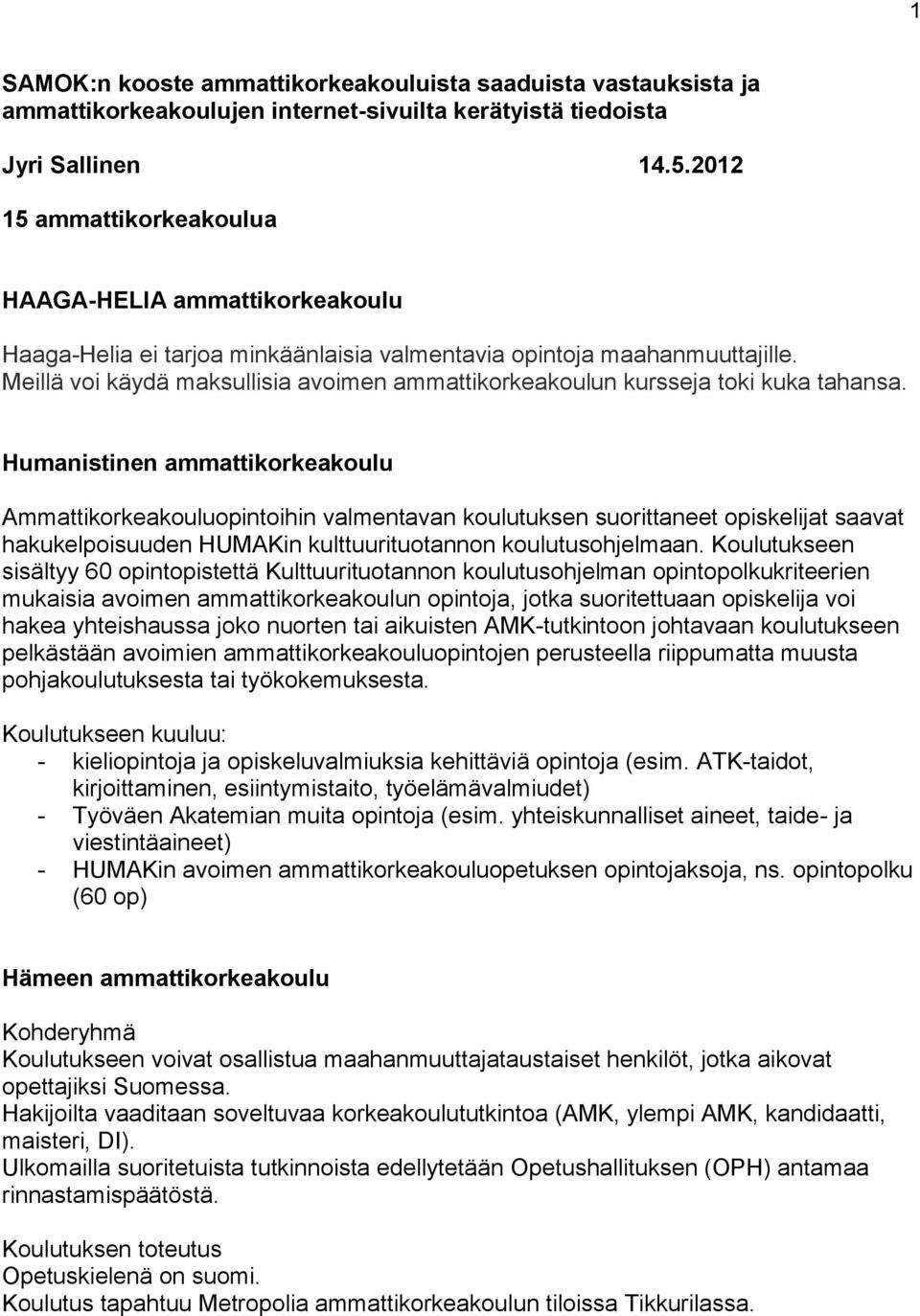 1

SAMOK:n kooste ammattikorkeakouluista saaduista vastauksista ja ammattikorkeakoulujen internet-sivuilta kerätyistä tiedoista

Jyri Sallinen 14.5.2012

15 ammattikorkeakoulua

HAAGA-HELIA ammattikorkeakoulu

Haaga-Helia ei tarjoa minkäänlaisia valmentavia opintoja maahanmuuttajille. Meillä voi käydä maksullisia avoimen ammattikorkeakoulun kursseja toki kuka tahansa.

Humanistinen ammattikorkeakoulu

Ammattikorkeakouluopintoihin valmentavan koulutuksen suorittaneet opiskelijat saavat hakukelpoisuuden HUMAKin kulttuurituotannon koulutusohjelmaan. Koulutukseen sisältyy 60 opintopistettä Kulttuurituotannon koulutusohjelman opintopolkukriteerien mukaisia avoimen ammattikorkeakoulun opintoja, jotka suoritettuaan opiskelija voi hakea yhteishaussa joko nuorten tai aikuisten AMK-tutkintoon johtavaan koulutukseen pelkästään avoimien ammattikorkeakouluopintojen perusteella riippumatta muusta pohjakoulutuksesta tai työkokemuksesta.

Koulutukseen kuuluu:
- kieliopintoja ja opiskeluvalmiuksia kehittäviä opintoja (esim. ATK-taidot, kirjoittaminen, esiintymistaito, työelämävalmiudet)
- Työväen Akatemian muita opintoja (esim. yhteiskunnalliset aineet, taide- ja viestintäaineet)
- HUMAKin avoimen ammattikorkeakouluopetuksen opintojaksoja, ns. opintopolku (60 op)

Hämeen ammattikorkeakoulu

Kohderyhmä
Koulutukseen voivat osallistua maahanmuuttajataustaiset henkilöt, jotka aikovat opettajiksi Suomessa.
Hakijoilta vaaditaan soveltuvaa korkeakoulututkintoa (AMK, ylempi AMK, kandidaatti, maisteri, DI).
Ulkomailla suoritetuista tutkinnoista edellytetään Opetushallituksen (OPH) antamaa rinnastamispäätöstä.

Koulutuksen toteutus
Opetuskielenä on suomi.
Koulutus tapahtuu Metropolia ammattikorkeakoulun tiloissa Tikkurilassa.